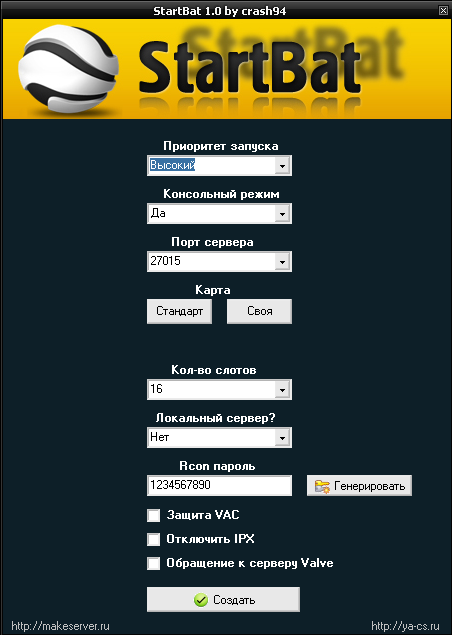 StartBat 1.0 by crash94

StartBat

Приоритет запуска
Высокий

Консольный режим
Да

Порт сервера
27015

Карта
Стандарт
Своя

Кол-во слотов
16

Локальный сервер?
Нет

Rcon пароль
1234567890
Генерировать

Защита VAC
Отключить IPX
Обращение к серверу Valve

Создать

http://makeserver.ru
http://ya-cs.ru